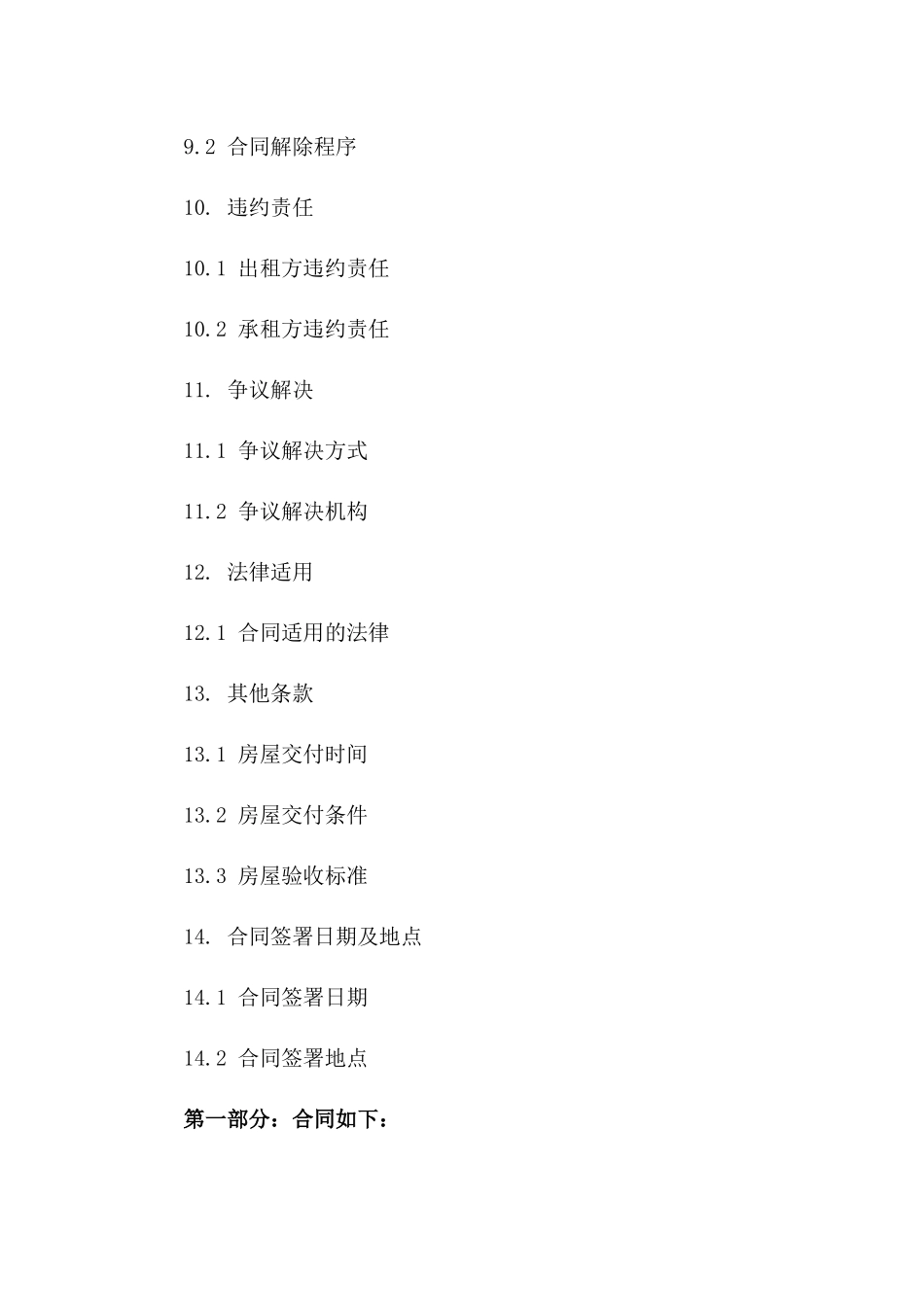 9.2 合同解除程序

10. 违约责任

10.1 出租方违约责任

10.2 承租方违约责任

11. 争议解决

11.1 争议解决方式

11.2 争议解决机构

12. 法律适用

12.1 合同适用的法律

13. 其他条款

13.1 房屋交付时间

13.2 房屋交付条件

13.3 房屋验收标准

14. 合同签署日期及地点

14.1 合同签署日期

14.2 合同签署地点

第一部分：合同如下：